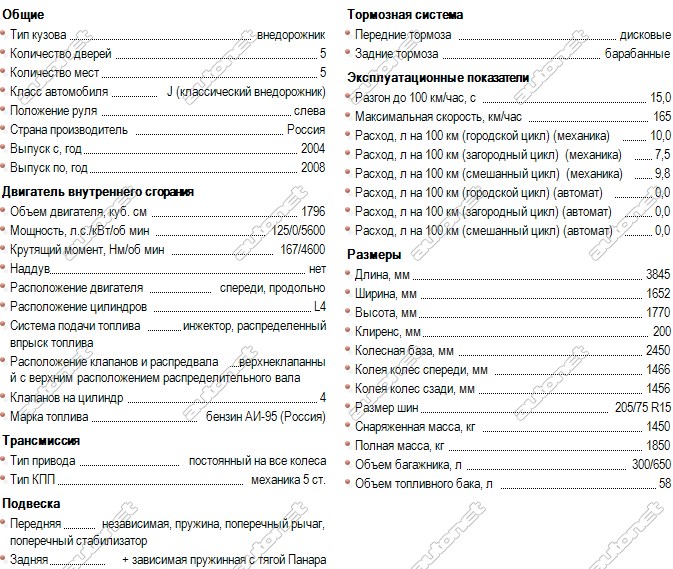 Общие
Тип кузова внедорожник
Количество дверей 5
Количество мест 5
Класс автомобиля J (классический внедорожник)
Положение руля слева
Страна производитель Россия
Выпуск с, год 2004
Выпуск по, год 2008

Двигатель внутреннего сгорания
Объем двигателя, куб. см 1796
Мощность, л.с./кВт/об мин 125/0/5600
Крутящий момент, Нм/об мин 167/4600
Наддув нет
Расположение двигателя спереди, продольно
Расположение цилиндров L4
Система подачи топлива инжектор, распределенный впрыск топлива
Расположение клапанов и распредвала верхнеклапанный с верхним расположением распределительного вала
Клапанов на цилиндр 4
Марка топлива бензин АИ-95 (Россия)

Трансмиссия
Тип привода постоянный на все колеса
Тип КПП механика 5 ст.

Подвеска
Передняя независимая, пружина, поперечный рычаг, поперечный стабилизатор
Задняя + зависимая пружинная с тягой Панара

Тормозная система
Передние тормоза дисковые
Задние тормоза барабанные

Эксплуатационные показатели
Разгон до 100 км/час, с 15,0
Максимальная скорость, км/час 165
Расход, л на 100 км (городской цикл) (механика) 10,0
Расход, л на 100 км (загородный цикл) (механика) 7,5
Расход, л на 100 км (смешанный цикл) (механика) 9,8
Расход, л на 100 км (городской цикл) (автомат) 0,0
Расход, л на 100 км (загородный цикл) (автомат) 0,0
Расход, л на 100 км (смешанный цикл) (автомат) 0,0

Размеры
Длина, мм 3845
Ширина, мм 1652
Высота, мм 1770
Клиренс, мм 200
Колесная база, мм 2450
Колея колес спереди, мм 1466
Колея колес сзади, мм 1456
Размер шин 205/75 R15
Снаряженная масса, кг 1450
Полная масса, кг 1850
Объем багажника, л 300/650
Объем топливного бака, л 58

autonet